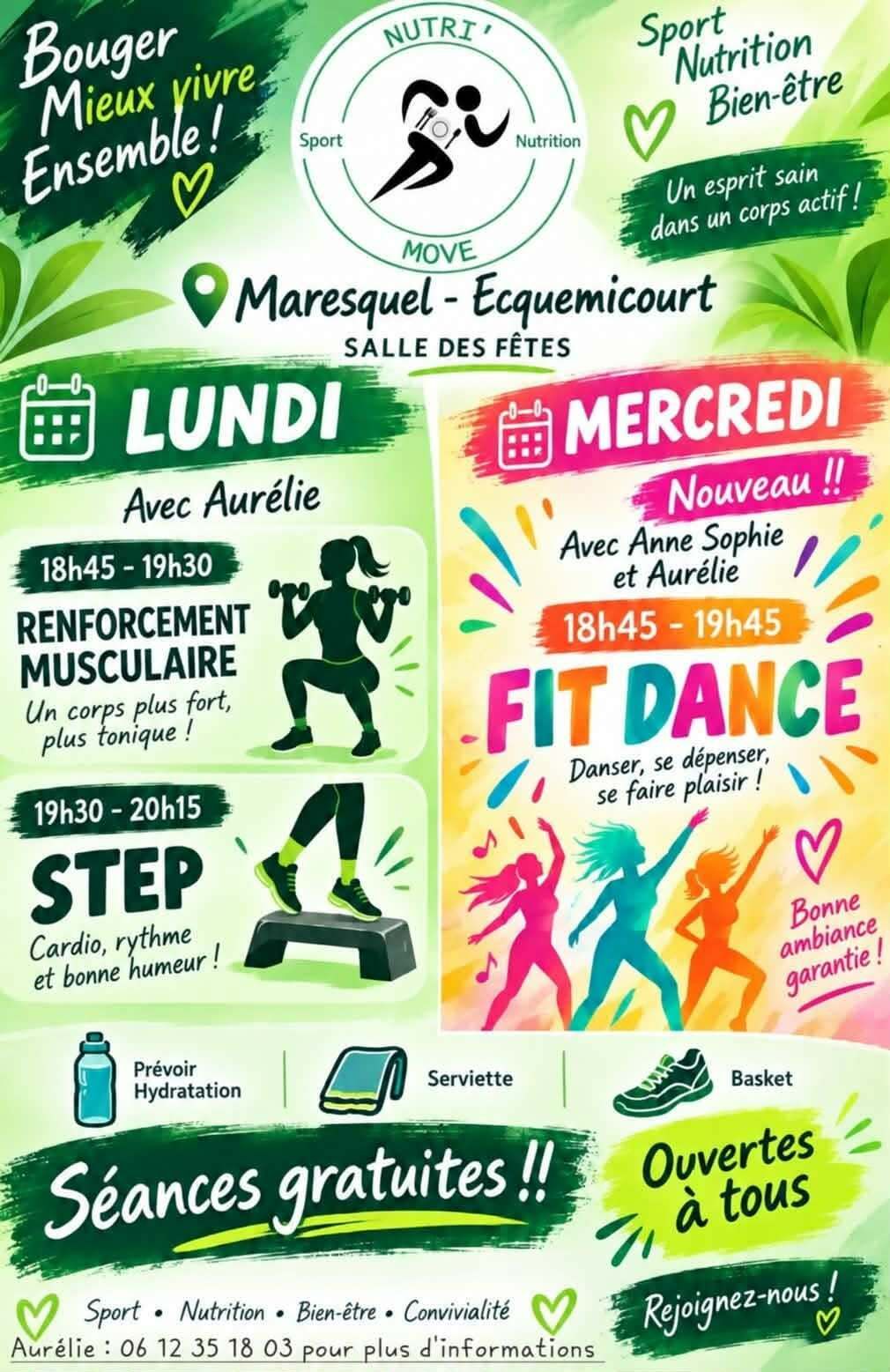 Bouger
Mieux vivre
Ensemble !

NUTRI'
Sport
Nutrition
MOVE

Sport
Nutrition
Bien-être

Un esprit sain dans un corps actif !

Maresquel - Ecquemicourt
SALLE DES FÊTES

LUNDI

Avec Aurélie

18h45 - 19h30
RENFORCEMENT MUSCULAIRE
Un corps plus fort, plus tonique !

19h30 - 20h15
STEP
Cardio, rythme et bonne humeur !

MERCREDI

Nouveau !!

Avec Anne Sophie et Aurélie

18h45 - 19h45
FIT DANCE
Danser, se dépenser, se faire plaisir !

Bonne ambiance garantie !

Prévoir Hydratation

Serviette

Basket

Séances gratuites !!

Ouvertes à tous

Sport • Nutrition • Bien-être • Convivialité

Rejoignez-nous !

Aurélie : 06 12 35 18 03 pour plus d'informations